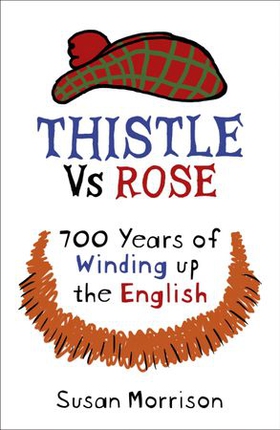 THISTLE
Vs ROSE

700 Years of Winding up the English

Susan Morrison